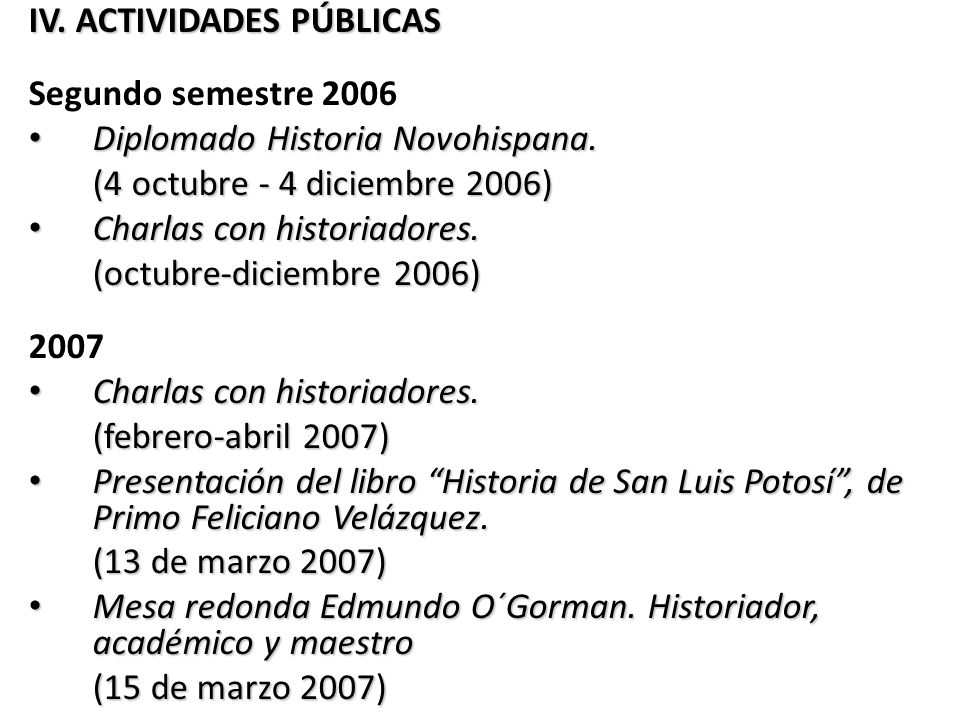 IV. ACTIVIDADES PÚBLICAS

Segundo semestre 2006
• Diplomado Historia Novohispana.
(4 octubre - 4 diciembre 2006)
• Charlas con historiadores.
(octubre-diciembre 2006)

2007
• Charlas con historiadores.
(febrero-abril 2007)
• Presentación del libro “Historia de San Luis Potosí”, de Primo Feliciano Velázquez.
(13 de marzo 2007)
• Mesa redonda Edmundo O´Gorman. Historiador, académico y maestro
(15 de marzo 2007)